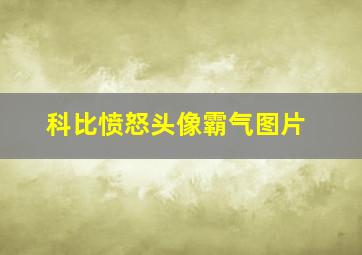 科比愤怒头像霸气图片